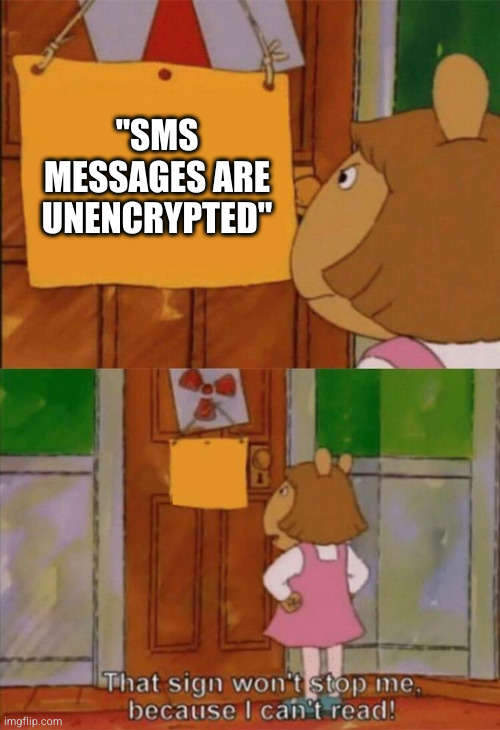 "SMS MESSAGES ARE UNENCRYPTED"

That sign won't stop me, because I can't read!

imgflip.com